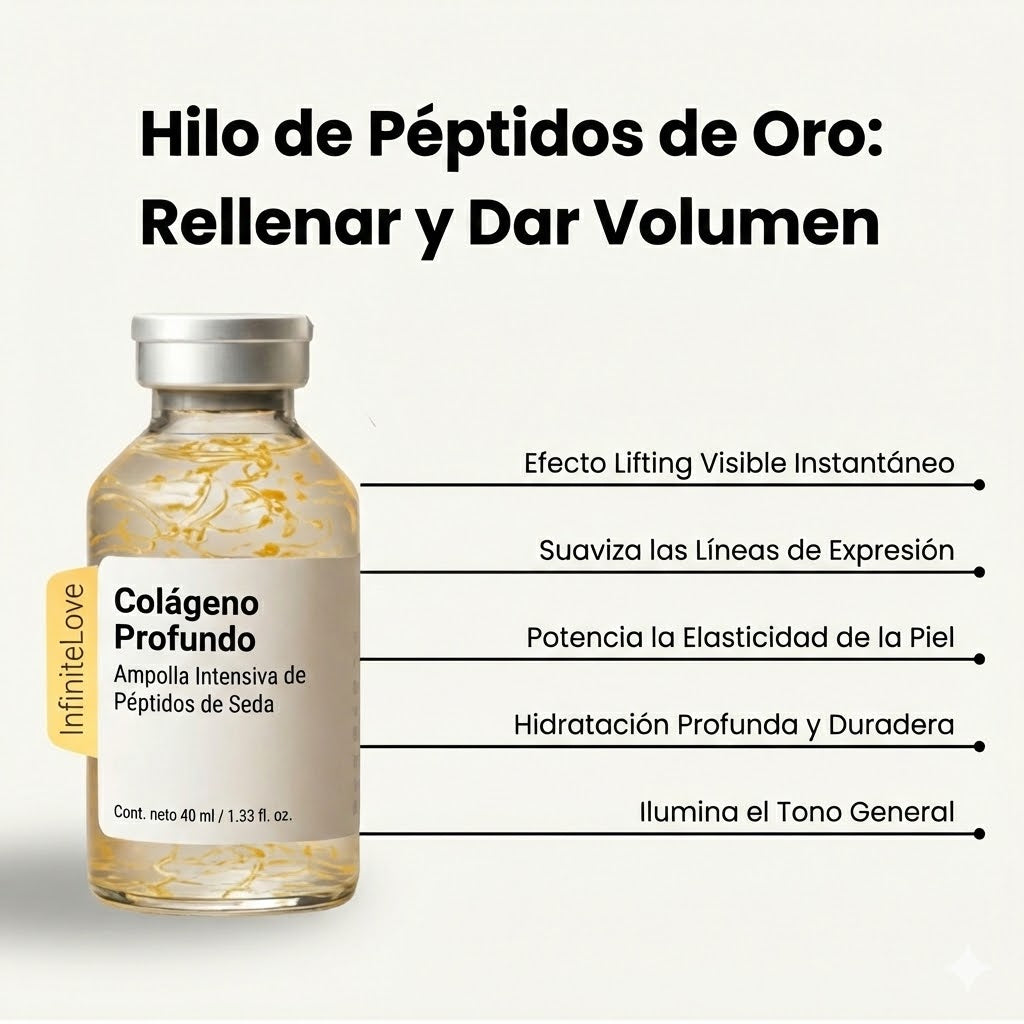 Hilo de Péptidos de Oro: Rellenar y Dar Volumen

InfiniteLove

Colágeno Profundo

Ampolla Intensiva de Péptidos de Seda

Cont. neto 40 ml / 1.33 fl. oz.

Efecto Lifting Visible Instantáneo

Suaviza las Líneas de Expresión

Potencia la Elasticidad de la Piel

Hidratación Profunda y Duradera

Ilumina el Tono General